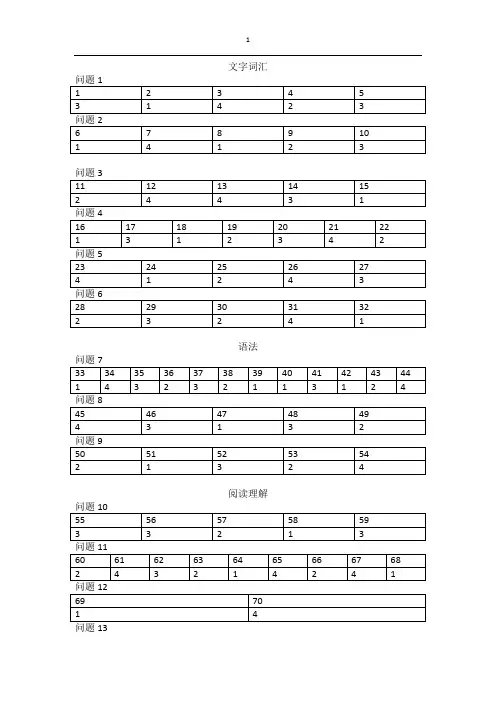 1

文字词汇

问题 1

| 1 | 2 | 3 | 4 | 5 |
|---|---|---|---|---|
| 3 | 1 | 4 | 2 | 3 |

问题 2

| 6 | 7 | 8 | 9 | 10 |
|---|---|---|---|---|
| 1 | 4 | 1 | 2 | 3 |

问题 3

| 11 | 12 | 13 | 14 | 15 |
|---|---|---|---|---|
| 2 | 4 | 4 | 3 | 1 |

问题 4

| 16 | 17 | 18 | 19 | 20 | 21 | 22 |
|---|---|---|---|---|---|---|
| 1 | 3 | 1 | 2 | 3 | 4 | 2 |

问题 5

| 23 | 24 | 25 | 26 | 27 |
|---|---|---|---|---|
| 4 | 1 | 2 | 4 | 3 |

问题 6

| 28 | 29 | 30 | 31 | 32 |
|---|---|---|---|---|
| 2 | 3 | 2 | 4 | 1 |

语法

问题 7

| 33 | 34 | 35 | 36 | 37 | 38 | 39 | 40 | 41 | 42 | 43 | 44 |
|---|---|---|---|---|---|---|---|---|---|---|---|
| 1 | 4 | 3 | 2 | 3 | 2 | 1 | 1 | 3 | 1 | 2 | 4 |

问题 8

| 45 | 46 | 47 | 48 | 49 |
|---|---|---|---|---|
| 4 | 3 | 1 | 3 | 2 |

问题 9

| 50 | 51 | 52 | 53 | 54 |
|---|---|---|---|---|
| 2 | 1 | 3 | 2 | 4 |

阅读理解

问题 10

| 55 | 56 | 57 | 58 | 59 |
|---|---|---|---|---|
| 3 | 3 | 2 | 1 | 3 |

问题 11

| 60 | 61 | 62 | 63 | 64 | 65 | 66 | 67 | 68 |
|---|---|---|---|---|---|---|---|---|
| 2 | 4 | 3 | 2 | 1 | 4 | 2 | 4 | 1 |

问题 12

| 69 | 70 |
|---|---|
| 1 | 4 |

问题 13